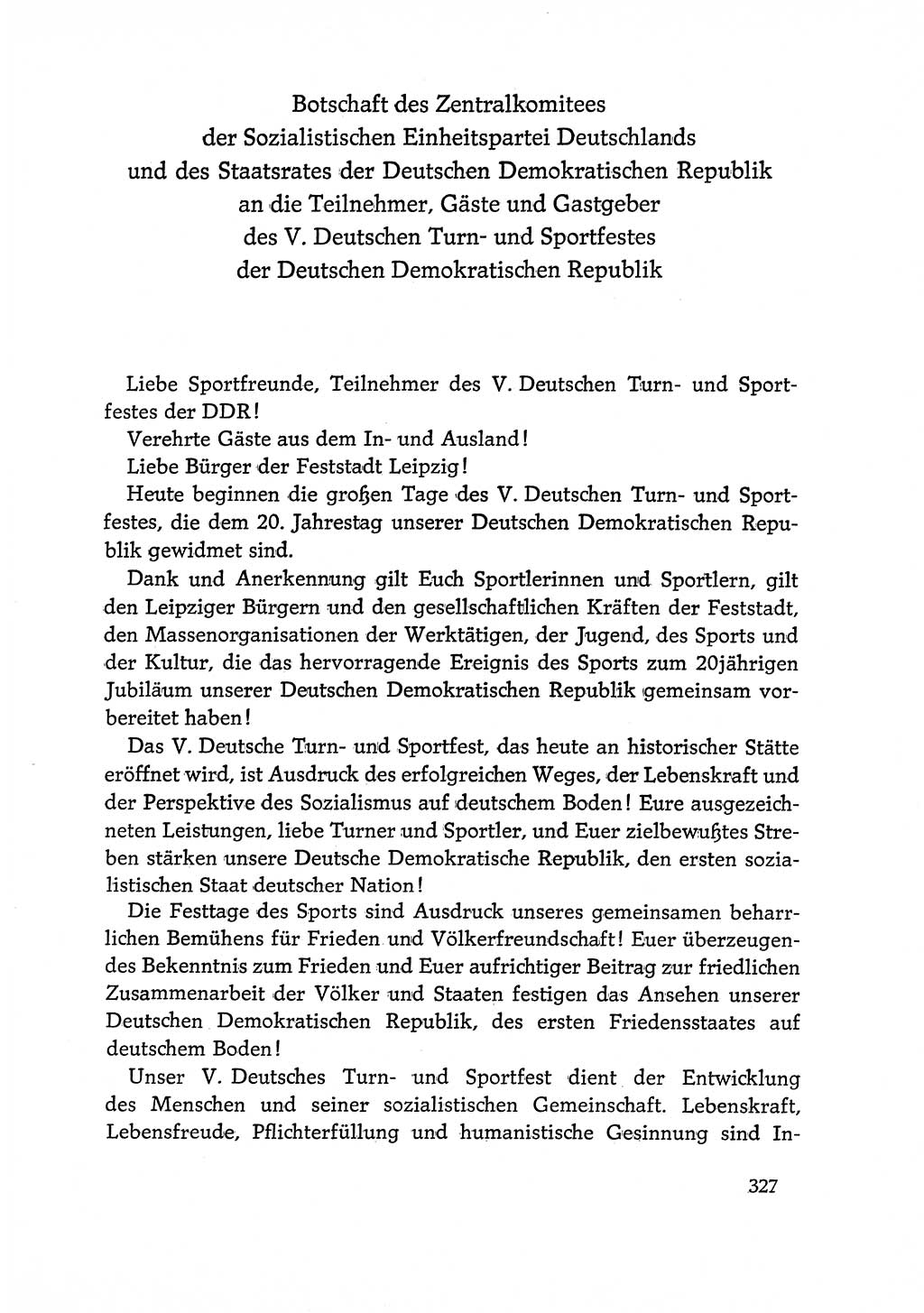 Botschaft des Zentralkomitees
der Sozialistischen Einheitspartei Deutschlands
und des Staatsrates der Deutschen Demokratischen Republik
an die Teilnehmer, Gäste und Gastgeber
des V. Deutschen Turn- und Sportfestes
der Deutschen Demokratischen Republik

Liebe Sportfreunde, Teilnehmer des V. Deutschen Turn- und Sportfestes der DDR!

Verehrte Gäste aus dem In- und Ausland!

Liebe Bürger der Feststadt Leipzig!

Heute beginnen die großen Tage des V. Deutschen Turn- und Sportfestes, die dem 20. Jahrestag unserer Deutschen Demokratischen Republik gewidmet sind.

Dank und Anerkennung gilt Euch Sportlerinnen und Sportlern, gilt den Leipziger Bürgern und den gesellschaftlichen Kräften der Feststadt, den Massenorganisationen der Werktätigen, der Jugend, des Sports und der Kultur, die das hervorragende Ereignis des Sports zum 20jährigen Jubiläum unserer Deutschen Demokratischen Republik gemeinsam vorbereitet haben!

Das V. Deutsche Turn- und Sportfest, das heute an historischer Stätte eröffnet wird, ist Ausdruck des erfolgreichen Weges, der Lebenskraft und der Perspektive des Sozialismus auf deutschem Boden! Eure ausgezeichneten Leistungen, liebe Turner und Sportler, und Euer zielbewußtes Streben stärken unsere Deutsche Demokratische Republik, den ersten sozialistischen Staat deutscher Nation!

Die Festtage des Sports sind Ausdruck unseres gemeinsamen beharrlichen Bemühens für Frieden und Völkerfreundschaft! Euer überzeugendes Bekenntnis zum Frieden und Euer aufrichtiger Beitrag zur friedlichen Zusammenarbeit der Völker und Staaten festigen das Ansehen unserer Deutschen Demokratischen Republik, des ersten Friedensstaates auf deutschem Boden!

Unser V. Deutsches Turn- und Sportfest dient der Entwicklung des Menschen und seiner sozialistischen Gemeinschaft. Lebenskraft, Lebensfreude, Pflichterfüllung und humanistische Gesinnung sind In-

327